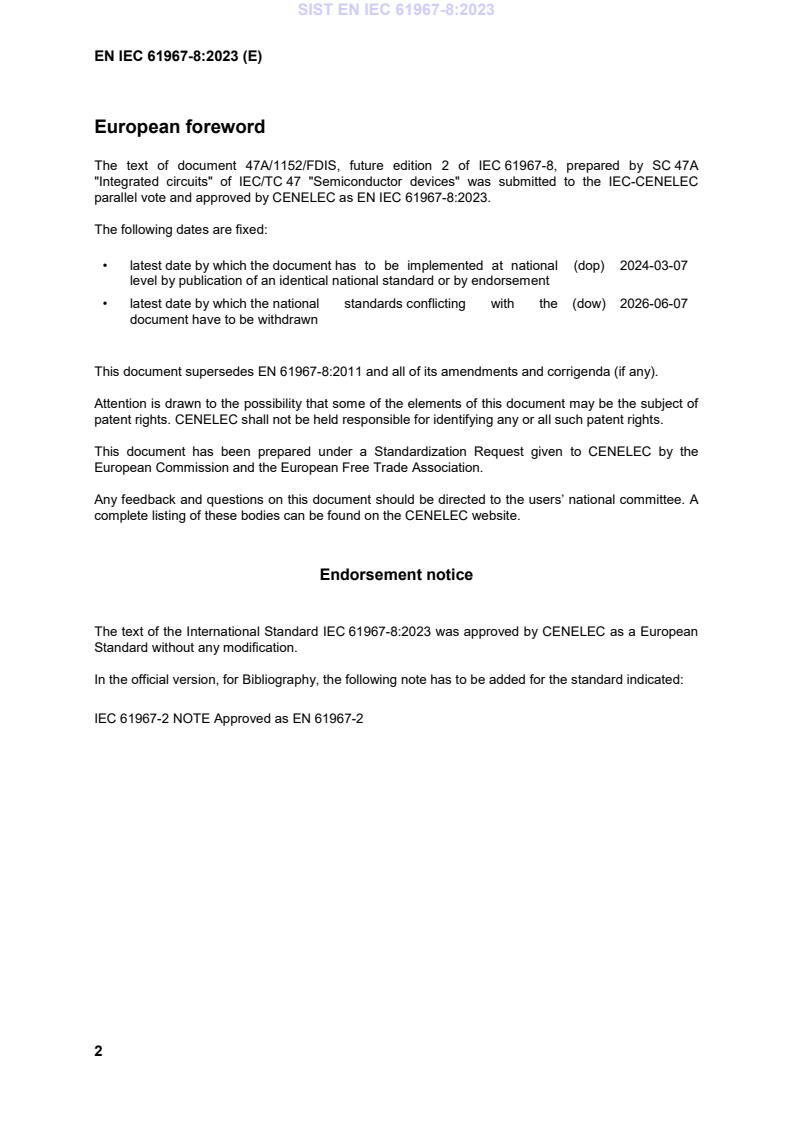 SIST EN IEC 61967-8:2023

EN IEC 61967-8:2023 (E)

European foreword

The text of document 47A/1152/FDIS, future edition 2 of IEC 61967-8, prepared by SC 47A "Integrated circuits" of IEC/TC 47 "Semiconductor devices" was submitted to the IEC-CENELEC parallel vote and approved by CENELEC as EN IEC 61967-8:2023.

The following dates are fixed:

• latest date by which the document has to be implemented at national level by publication of an identical national standard or by endorsement (dop) 2024-03-07

• latest date by which the national standards conflicting with the document have to be withdrawn (dow) 2026-06-07

This document supersedes EN 61967-8:2011 and all of its amendments and corrigenda (if any).

Attention is drawn to the possibility that some of the elements of this document may be the subject of patent rights. CENELEC shall not be held responsible for identifying any or all such patent rights.

This document has been prepared under a Standardization Request given to CENELEC by the European Commission and the European Free Trade Association.

Any feedback and questions on this document should be directed to the users' national committee. A complete listing of these bodies can be found on the CENELEC website.

Endorsement notice

The text of the International Standard IEC 61967-8:2023 was approved by CENELEC as a European Standard without any modification.

In the official version, for Bibliography, the following note has to be added for the standard indicated:

IEC 61967-2 NOTE Approved as EN 61967-2

2